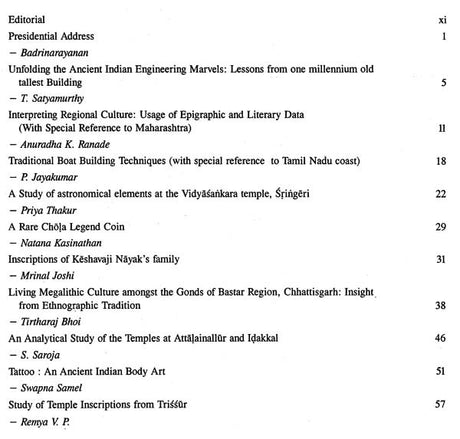 Editorial xi

Presidential Address 1

– Badrinarayanan

Unfolding the Ancient Indian Engineering Marvels: Lessons from one millennium old tallest Building 5

– T. Satyamurthy

Interpreting Regional Culture: Usage of Epigraphic and Literary Data (With Special Reference to Maharashtra) 11

– Anuradha K. Ranade

Traditional Boat Building Techniques (with special reference to Tamil Nadu coast) 18

– P. Jayakumar

A Study of astronomical elements at the Vidyāśaṅkara temple, Śṛiṅgēri 22

– Priya Thakur

A Rare Chōḷa Legend Coin 29

– Natana Kasinathan

Inscriptions of Kēshavaji Nāyak's family 31

– Mrinal Joshi

Living Megalithic Culture amongst the Gonds of Bastar Region, Chhattisgarh: Insight from Ethnographic Tradition 38

– Tirtharaj Bhoi

An Analytical Study of the Temples at Attāḷainallūr and Iḍakkal 46

– S. Saroja

Tattoo : An Ancient Indian Body Art 51

– Swapna Samel

Study of Temple Inscriptions from Triśśūr 57

– Remya V. P.